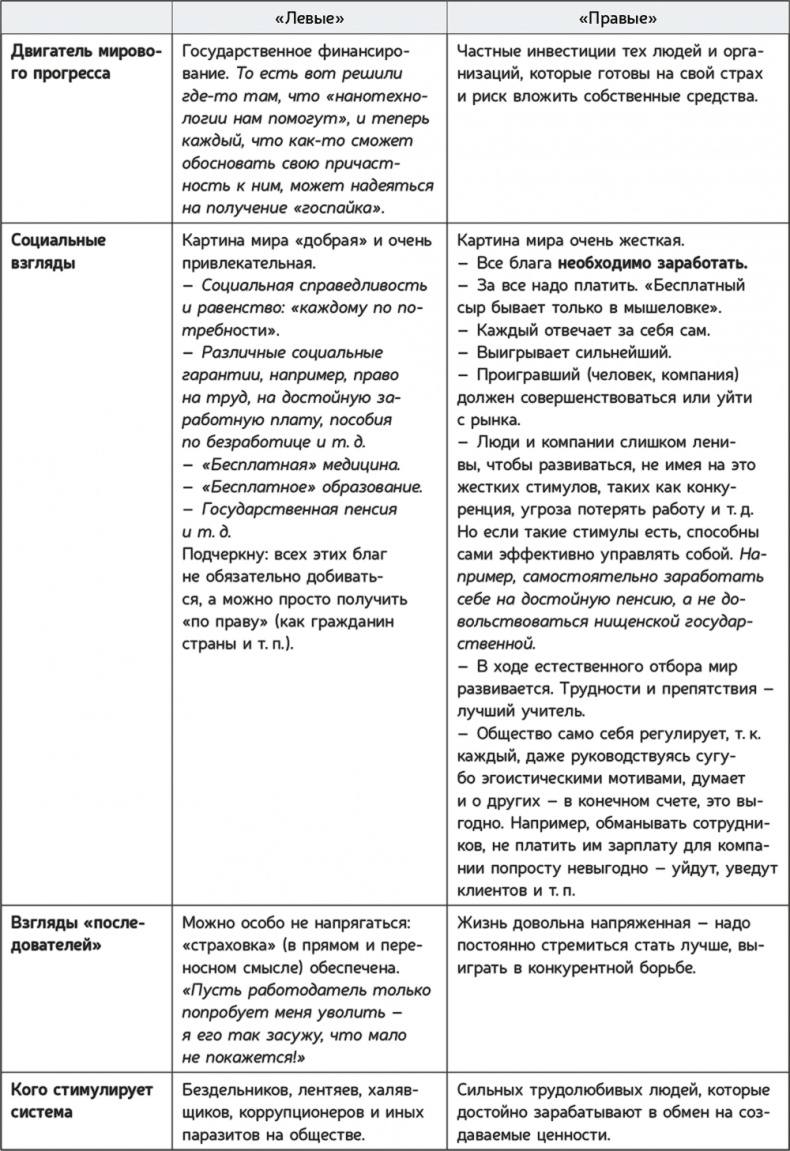 |  | «Левые» | «Правые» |
|---|---|---|
| Двигатель мирового прогресса | Государственное финансирование. То есть вот решили где-то там, что «нанотехнологии нам помогут», и теперь каждый, что как-то сможет обосновать свою причастность к ним, может надеяться на получение «госпайка». | Частные инвестиции тех людей и организаций, которые готовы на свой страх и риск вложить собственные средства. |
| Социальные взгляды | Картина мира «добрая» и очень привлекательная. – Социальная справедливость и равенство: «каждому по потребности». – Различные социальные гарантии, например, право на труд, на достойную заработную плату, пособия по безработице и т. д. – «Бесплатная» медицина. – «Бесплатное» образование. – Государственная пенсия и т. д. Подчеркну: всех этих благ не обязательно добиваться, а можно просто получить «по праву» (как гражданин страны и т. п.). | Картина мира очень жесткая. – Все блага необходимо заработать. – За все надо платить. «Бесплатный сыр бывает только в мышеловке». – Каждый отвечает за себя сам. – Выигрывает сильнейший. – Проигравший (человек, компания) должен совершенствоваться или уйти с рынка. – Люди и компании слишком ленивы, чтобы развиваться, не имея на это жестких стимулов, таких как конкуренция, угроза потерять работу и т. д. Но если такие стимулы есть, способны сами эффективно управлять собой. Например, самостоятельно заработать себе на достойную пенсию, а не довольствоваться нищенской государственной. – В ходе естественного отбора мир развивается. Трудности и препятствия – лучший учитель. – Общество само себя регулирует, т. к. каждый, даже руководствуясь сугубо эгоистическими мотивами, думает и о других – в конечном счете, это выгодно. Например, обманывать сотрудников, не платить им зарплату для компании попросту невыгодно – уйдут, уведут клиентов и т. п. |
| Взгляды «последователей» | Можно особо не напрягаться: «страховка» (в прямом и переносном смысле) обеспечена. «Пусть работодатель только попробует меня уволить – я его так засужу, что мало не покажется!» | Жизнь довольна напряженная – надо постоянно стремиться стать лучше, выиграть в конкурентной борьбе. |
| Кого стимулирует система | Бездельников, лентяев, халявщиков, коррупционеров и иных паразитов на обществе. | Сильных трудолюбивых людей, которые достойно зарабатывают в обмен на создаваемые ценности. |